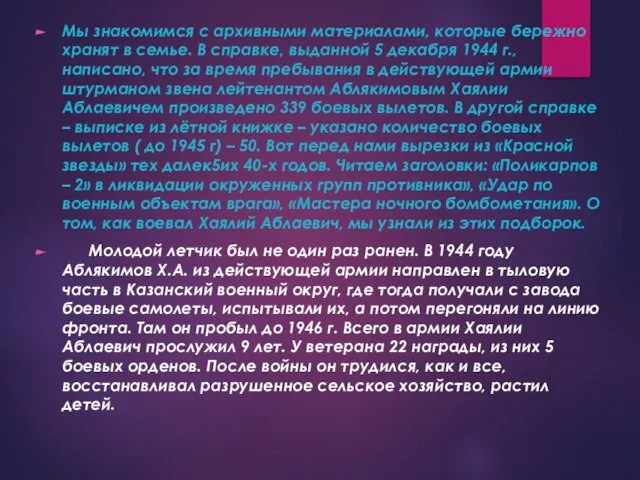 Мы знакомимся с архивными материалами, которые бережно хранят в семье. В справке, выданной 5 декабря 1944 г., написано, что за время пребывания в действующей армии штурманом звена лейтенантом Аблякимовым Хаялии Аблаевичем произведено 339 боевых вылетов. В другой справке – выписке из лётной книжке – указано количество боевых вылетов ( до 1945 г) – 50. Вот перед нами вырезки из «Красной звезды» тех далек5их 40-х годов. Читаем заголовки: «Поликарпов – 2» в ликвидации окруженных групп противника», «Удар по военным объектам врага», «Мастера ночного бомбометания». О том, как воевал Хаялий Аблаевич, мы узнали из этих подборок.

Молодой летчик был не один раз ранен. В 1944 году Аблякимов Х.А. из действующей армии направлен в тыловую часть в Казанский военный округ, где тогда получали с завода боевые самолеты, испытывали их, а потом перегоняли на линию фронта. Там он пробыл до 1946 г. Всего в армии Хаялии Аблаевич прослужил 9 лет. У ветерана 22 награды, из них 5 боевых орденов. После войны он трудился, как и все, восстанавливал разрушенное сельское хозяйство, растил детей.